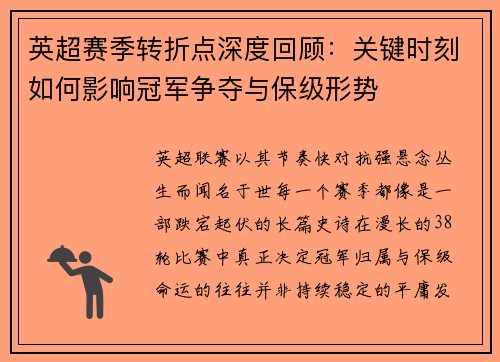 英超赛季转折点深度回顾：关键时刻如何影响冠军争夺与保级形势

英超联赛以其节奏快对抗强悬念丛生而闻名于世每一个赛季都像是一部跌宕起伏的长篇史诗在漫长的38轮比赛中真正决定冠军归属与保级命运的往往并非持续稳定的平庸发